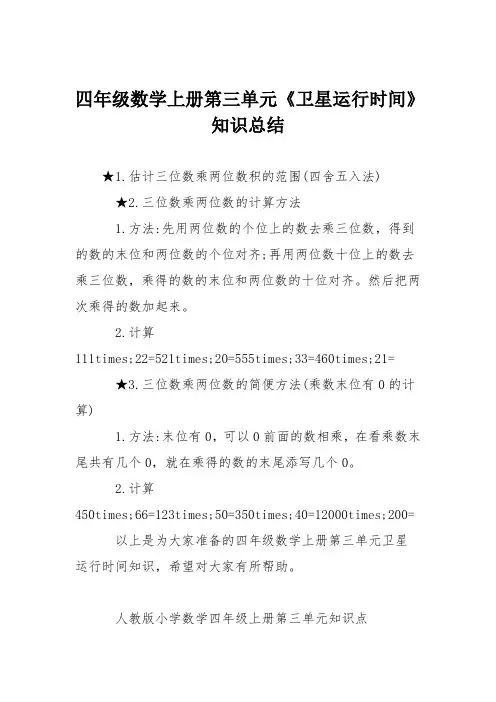 四年级数学上册第三单元《卫星运行时间》知识总结

★1.估计三位数乘两位数积的范围(四舍五入法)

★2.三位数乘两位数的计算方法

1.方法:先用两位数的个位上的数去乘三位数，得到的数的末位和两位数的个位对齐;再用两位数十位上的数去乘三位数，乘得的数的末位和两位数的十位对齐。然后把两次乘得的数加起来。

2.计算

111times;22=521times;20=555times;33=460times;21=

★3.三位数乘两位数的简便方法(乘数末位有0的计算)

1.方法:末位有0，可以0前面的数相乘，在看乘数末尾共有几个0，就在乘得的数的末尾添写几个0。

2.计算

450times;66=123times;50=350times;40=12000times;200=

以上是为大家准备的四年级数学上册第三单元卫星运行时间知识，希望对大家有所帮助。

人教版小学数学四年级上册第三单元知识点